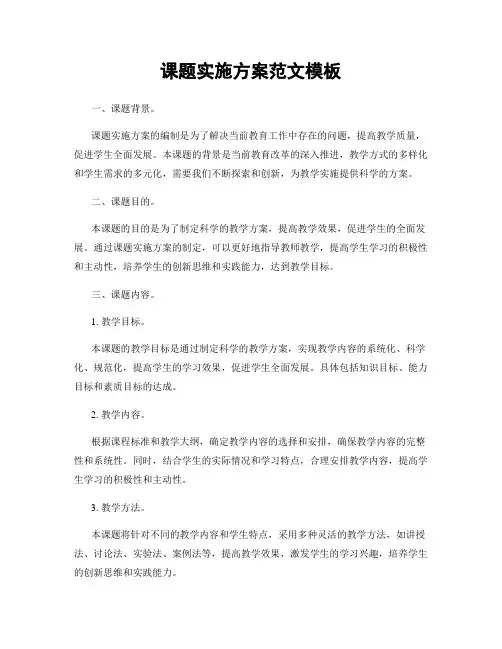 课题实施方案范文模板

一、课题背景。

课题实施方案的编制是为了解决当前教育工作中存在的问题，提高教学质量，促进学生全面发展。本课题的背景是当前教育改革的深入推进，教学方式的多样化和学生需求的多元化，需要我们不断探索和创新，为教学实施提供科学的方案。

二、课题目的。

本课题的目的是为了制定科学的教学方案，提高教学效果，促进学生的全面发展。通过课题实施方案的制定，可以更好地指导教师教学，提高学生学习的积极性和主动性，培养学生的创新思维和实践能力，达到教学目标。

三、课题内容。

1. 教学目标。

本课题的教学目标是通过制定科学的教学方案，实现教学内容的系统化、科学化、规范化，提高学生的学习效果，促进学生全面发展。具体包括知识目标、能力目标和素质目标的达成。

2. 教学内容。

根据课程标准和教学大纲，确定教学内容的选择和安排，确保教学内容的完整性和系统性。同时，结合学生的实际情况和学习特点，合理安排教学内容，提高学生学习的积极性和主动性。

3. 教学方法。

本课题将针对不同的教学内容和学生特点，采用多种灵活的教学方法，如讲授法、讨论法、实验法、案例法等，提高教学效果，激发学生的学习兴趣，培养学生的创新思维和实践能力。